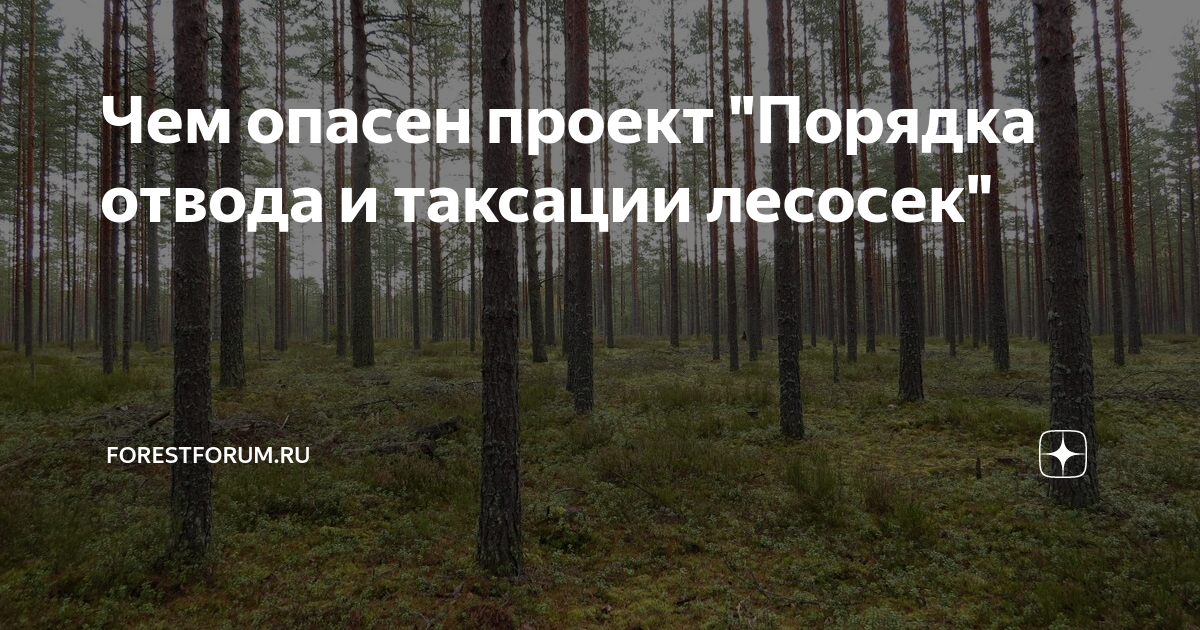 Чем опасен проект "Порядка отвода и таксации лесосек"

FORESTFORUM.RU